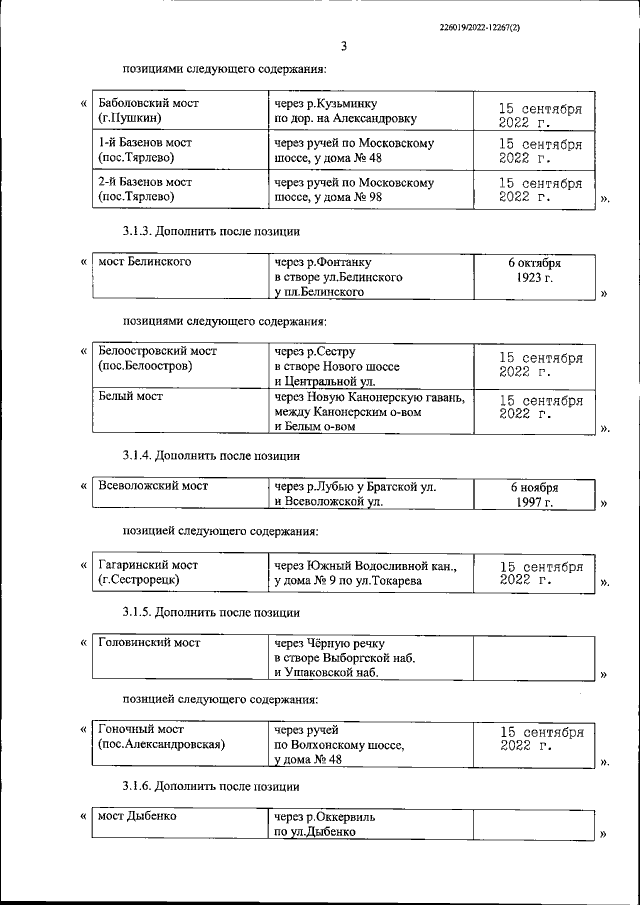 226019/2022-12267(2)

3

позициями следующего содержания:

«
| Баболовский мост (г.Пушкин) | через р.Кузьминку по дор. на Александровку | 15 сентября 2022 г. |
|---|---|---|
| 1-й Базенов мост (пос.Тярлево) | через ручей по Московскому шоссе, у дома № 48 | 15 сентября 2022 г. |
| 2-й Базенов мост (пос.Тярлево) | через ручей по Московскому шоссе, у дома № 98 | 15 сентября 2022 г. |
».

3.1.3. Дополнить после позиции

«
| мост Белинского | через р.Фонтанку в створе ул.Белинского у пл.Белинского | 6 октября 1923 г. |
|---|---|---|
»

позициями следующего содержания:

«
| Белоостровский мост (пос.Белоостров) | через р.Сестру в створе Нового шоссе и Центральной ул. | 15 сентября 2022 г. |
|---|---|---|
| Белый мост | через Новую Канонерскую гавань, между Канонерским о-вом и Белым о-вом | 15 сентября 2022 г. |
».

3.1.4. Дополнить после позиции

«
| Всеволожский мост | через р.Лубью у Братской ул. и Всеволожской ул. | 6 ноября 1997 г. |
|---|---|---|
»

позицией следующего содержания:

«
| Гагаринский мост (г.Сестрорецк) | через Южный Водосливной кан., у дома № 9 по ул.Токарева | 15 сентября 2022 г. |
|---|---|---|
».

3.1.5. Дополнить после позиции

«
| Головинский мост | через Чёрную речку в створе Выборгской наб. и Ушаковской наб. | |
|---|---|---|
»

позицией следующего содержания:

«
| Гоночный мост (пос.Александровская) | через ручей по Волхонскому шоссе, у дома № 48 | 15 сентября 2022 г. |
|---|---|---|
».

3.1.6. Дополнить после позиции

«
| мост Дыбенко | через р.Оккервиль по ул.Дыбенко | |
|---|---|---|
»